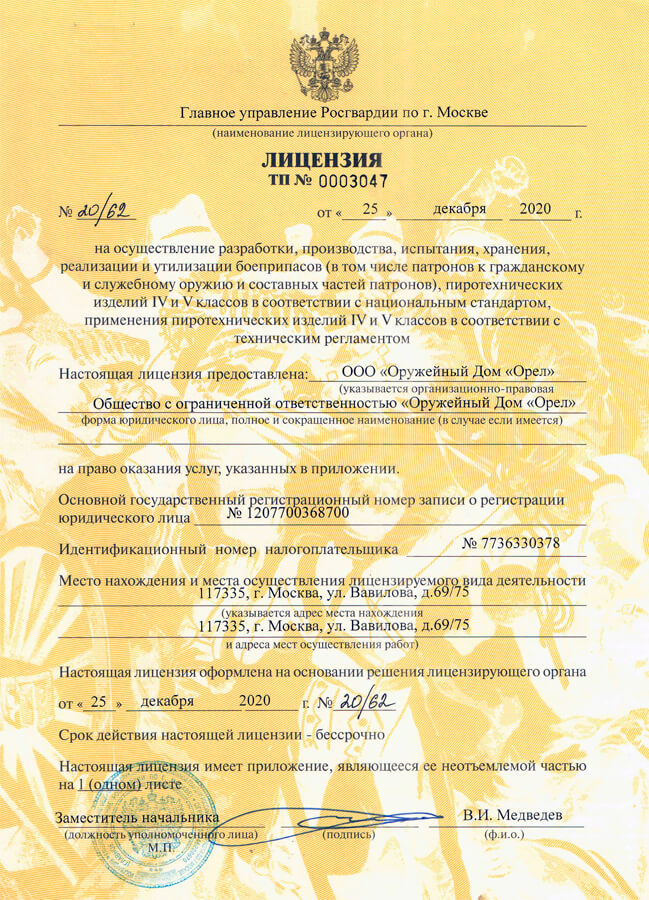 Главное управление Росгвардии по г. Москве
(наименование лицензирующего органа)

ЛИЦЕНЗИЯ
ТП № 0003047

№ 20/62 от « 25 » декабря 2020 г.

на осуществление разработки, производства, испытания, хранения, реализации и утилизации боеприпасов (в том числе патронов к гражданскому и служебному оружию и составных частей патронов), пиротехнических изделий IV и V классов в соответствии с национальным стандартом, применения пиротехнических изделий IV и V классов в соответствии с техническим регламентом

Настоящая лицензия предоставлена: ООО «Оружейный Дом «Орел»
(указывается организационно-правовая
Общество с ограниченной ответственностью «Оружейный Дом «Орел»
форма юридического лица, полное и сокращенное наименование (в случае если имеется)

на право оказания услуг, указанных в приложении.

Основной государственный регистрационный номер записи о регистрации юридического лица № 1207700368700

Идентификационный номер налогоплательщика № 7736330378

Место нахождения и места осуществления лицензируемого вида деятельности
117335, г. Москва, ул. Вавилова, д.69/75
(указывается адрес места нахождения
117335, г. Москва, ул. Вавилова, д.69/75
и адреса мест осуществления работ)

Настоящая лицензия оформлена на основании решения лицензирующего органа от « 25 » декабря 2020 г. № 20/62

Срок действия настоящей лицензии - бессрочно

Настоящая лицензия имеет приложение, являющееся ее неотъемлемой частью на 1 (одном) листе

Заместитель начальника
(должность уполномоченного лица)
М.П.
(подпись)
В.И. Медведев
(ф.и.о.)